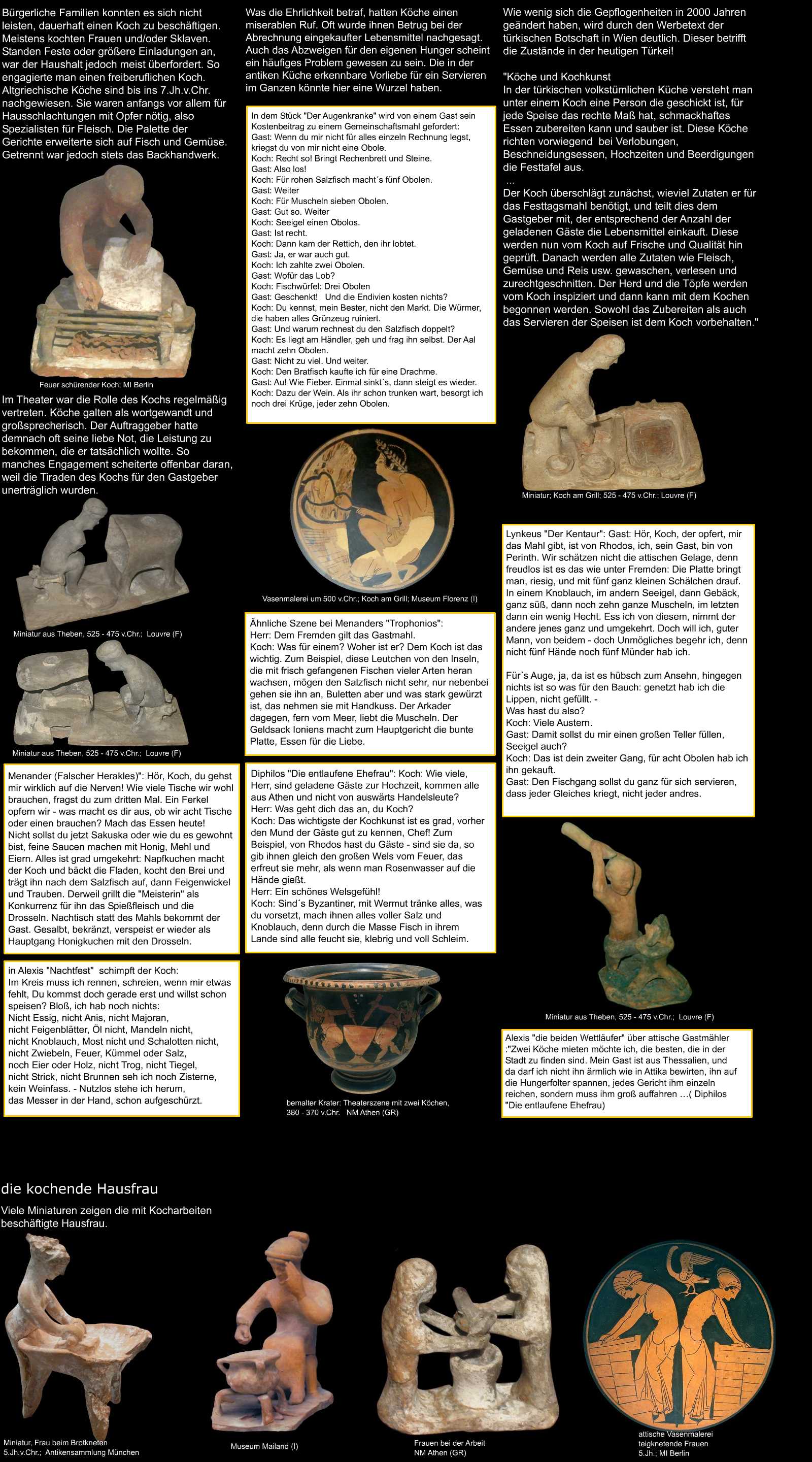 Bürgerliche Familien konnten es sich nicht leisten, dauerhaft einen Koch zu beschäftigen. Meistens kochten Frauen und/oder Sklaven. Standen Feste oder größere Einladungen an, war der Haushalt jedoch meist überfordert. So engagierte man einen freiberuflichen Koch. Altgriechische Köche sind bis ins 7.Jh.v.Chr. nachgewiesen. Sie waren anfangs vor allem für Hausschlachtungen mit Opfer nötig, also Spezialisten für Fleisch. Die Palette der Gerichte erweiterte sich auf Fisch und Gemüse. Getrennt war jedoch stets das Backhandwerk.

Feuer schürender Koch; MI Berlin

Im Theater war die Rolle des Kochs regelmäßig vertreten. Köche galten als wortgewandt und großsprecherisch. Der Auftraggeber hatte demnach oft seine liebe Not, die Leistung zu bekommen, die er tatsächlich wollte. So manches Engagement scheiterte offenbar daran, weil die Tiraden des Kochs für den Gastgeber unerträglich wurden.

Miniatur aus Theben, 525 - 475 v.Chr.; Louvre (F)

Miniatur aus Theben, 525 - 475 v.Chr.; Louvre (F)

Menander (Falscher Herakles)": Hör, Koch, du gehst mir wirklich auf die Nerven! Wie viele Tische wir wohl brauchen, fragst du zum dritten Mal. Ein Ferkel opfern wir - was macht es dir aus, ob wir acht Tische oder einen brauchen? Mach das Essen heute! Nicht sollst du jetzt Sakuska oder wie du es gewohnt bist, feine Saucen machen mit Honig, Mehl und Eiern. Alles ist grad umgekehrt: Napfkuchen macht der Koch und bäckt die Fladen, kocht den Brei und trägt ihn nach dem Salzfisch auf, dann Feigenwickel und Trauben. Derweil grillt die "Meisterin" als Konkurrenz für ihn das Spießfleisch und die Drosseln. Nachtisch statt des Mahls bekommt der Gast. Gesalbt, bekränzt, verspeist er wieder als Hauptgang Honigkuchen mit den Drosseln.

in Alexis "Nachtfest" schimpft der Koch:
Im Kreis muss ich rennen, schreien, wenn mir etwas fehlt, Du kommst doch gerade erst und willst schon speisen? Bloß, ich hab noch nichts:
Nicht Essig, nicht Anis, nicht Majoran,
nicht Feigenblätter, Öl nicht, Mandeln nicht,
nicht Knoblauch, Most nicht und Schalotten nicht,
nicht Zwiebeln, Feuer, Kümmel oder Salz,
noch Eier oder Holz, nicht Trog, nicht Tiegel,
nicht Strick, nicht Brunnen seh ich noch Zisterne,
kein Weinfass. - Nutzlos stehe ich herum,
das Messer in der Hand, schon aufgeschürzt.

Was die Ehrlichkeit betraf, hatten Köche einen miserablen Ruf. Oft wurde ihnen Betrug bei der Abrechnung eingekaufter Lebensmittel nachgesagt. Auch das Abzweigen für den eigenen Hunger scheint ein häufiges Problem gewesen zu sein. Die in der antiken Küche erkennbare Vorliebe für ein Servieren im Ganzen könnte hier eine Wurzel haben.

In dem Stück "Der Augenkranke" wird von einem Gast sein Kostenbeitrag zu einem Gemeinschaftsmahl gefordert:
Gast: Wenn du mir nicht für alles einzeln Rechnung legst, kriegst du von mir nicht eine Obole.
Koch: Recht so! Bringt Rechenbrett und Steine.
Gast: Also los!
Koch: Für rohen Salzfisch macht´s fünf Obolen.
Gast: Weiter
Koch: Für Muscheln sieben Obolen.
Gast: Gut so. Weiter
Koch: Seeigel einen Obolos.
Gast: Ist recht.
Koch: Dann kam der Rettich, den ihr lobtet.
Gast: Ja, er war auch gut.
Koch: Ich zahlte zwei Obolen.
Gast: Wofür das Lob?
Koch: Fischwürfel: Drei Obolen
Gast: Geschenkt! Und die Endivien kosten nichts?
Koch: Du kennst, mein Bester, nicht den Markt. Die Würmer, die haben alles Grünzeug ruiniert.
Gast: Und warum rechnest du den Salzfisch doppelt?
Koch: Es liegt am Händler, geh und frag ihn selbst. Der Aal macht zehn Obolen.
Gast: Nicht zu viel. Und weiter.
Koch: Den Bratfisch kaufte ich für eine Drachme.
Gast: Au! Wie Fieber. Einmal sinkt´s, dann steigt es wieder.
Koch: Dazu der Wein. Als ihr schon trunken wart, besorgt ich noch drei Krüge, jeder zehn Obolen.

Vasenmalerei um 500 v.Chr.; Koch am Grill; Museum Florenz (I)

Ähnliche Szene bei Menanders "Trophonios":
Herr: Dem Fremden gilt das Gastmahl.
Koch: Was für einem? Woher ist er? Dem Koch ist das wichtig. Zum Beispiel, diese Leutchen von den Inseln, die mit frisch gefangenen Fischen vieler Arten heran wachsen, mögen den Salzfisch nicht sehr, nur nebenbei gehen sie ihn an, Buletten aber und was stark gewürzt ist, das nehmen sie mit Handkuss. Der Arkader dagegen, fern vom Meer, liebt die Muscheln. Der Geldsack Ioniens macht zum Hauptgericht die bunte Platte, Essen für die Liebe.

Diphilos "Die entlaufene Ehefrau": Koch: Wie viele, Herr, sind geladene Gäste zur Hochzeit, kommen alle aus Athen und nicht von auswärts Handelsleute?
Herr: Was geht dich das an, du Koch?
Koch: Das wichtigste der Kochkunst ist es grad, vorher den Mund der Gäste gut zu kennen, Chef! Zum Beispiel, von Rhodos hast du Gäste - sind sie da, so gib ihnen gleich den großen Wels vom Feuer, das erfreut sie mehr, als wenn man Rosenwasser auf die Hände gießt.
Herr: Ein schönes Welsgefühl!
Koch: Sind´s Byzantiner, mit Wermut tränke alles, was du vorsetzt, mach ihnen alles voller Salz und Knoblauch, denn durch die Masse Fisch in ihrem Lande sind alle feucht sie, klebrig und voll Schleim.

bemalter Krater: Theaterszene mit zwei Köchen, 380 - 370 v.Chr. NM Athen (GR)

Wie wenig sich die Gepflogenheiten in 2000 Jahren geändert haben, wird durch den Werbetext der türkischen Botschaft in Wien deutlich. Dieser betrifft die Zustände in der heutigen Türkei!

"Köche und Kochkunst
In der türkischen volkstümlichen Küche versteht man unter einem Koch eine Person die geschickt ist, für jede Speise das rechte Maß hat, schmackhaftes Essen zubereiten kann und sauber ist. Diese Köche richten vorwiegend bei Verlobungen, Beschneidungsessen, Hochzeiten und Beerdigungen die Festtafel aus.
...
Der Koch überschlägt zunächst, wieviel Zutaten er für das Festtagsmahl benötigt, und teilt dies dem Gastgeber mit, der entsprechend der Anzahl der geladenen Gäste die Lebensmittel einkauft. Diese werden nun vom Koch auf Frische und Qualität hin geprüft. Danach werden alle Zutaten wie Fleisch, Gemüse und Reis usw. gewaschen, verlesen und zurechtgeschnitten. Der Herd und die Töpfe werden vom Koch inspiziert und dann kann mit dem Kochen begonnen werden. Sowohl das Zubereiten als auch das Servieren der Speisen ist dem Koch vorbehalten."

Miniatur; Koch am Grill; 525 - 475 v.Chr.; Louvre (F)

Lynkeus "Der Kentaur": Gast: Hör, Koch, der opfert, mir das Mahl gibt, ist von Rhodos, ich, sein Gast, bin von Perinth. Wir schätzen nicht die attischen Gelage, denn freudlos ist es das wie unter Fremden: Die Platte bringt man, riesig, und mit fünf ganz kleinen Schälchen drauf. In einem Knoblauch, im andern Seeigel, dann Gebäck, ganz süß, dann noch zehn ganze Muscheln, im letzten dann ein wenig Hecht. Ess ich von diesem, nimmt der andere jenes ganz und umgekehrt. Doch will ich, guter Mann, von beidem - doch Unmögliches begehr ich, denn nicht fünf Hände noch fünf Münder hab ich.

Für´s Auge, ja, da ist es hübsch zum Ansehn, hingegen nichts ist so was für den Bauch: genetzt hab ich die Lippen, nicht gefüllt. -
Was hast du also?
Koch: Viele Austern.
Gast: Damit sollst du mir einen großen Teller füllen, Seeigel auch?
Koch: Das ist dein zweiter Gang, für acht Obolen hab ich ihn gekauft.
Gast: Den Fischgang sollst du ganz für sich servieren, dass jeder Gleiches kriegt, nicht jeder andres.

Miniatur aus Theben, 525 - 475 v.Chr.; Louvre (F)

Alexis "die beiden Wettläufer" über attische Gastmähler :"Zwei Köche mieten möchte ich, die besten, die in der Stadt zu finden sind. Mein Gast ist aus Thessalien, und da darf ich nicht ihn ärmlich wie in Attika bewirten, ihn auf die Hungerfolter spannen, jedes Gericht ihm einzeln reichen, sondern muss ihm groß auffahren …( Diphilos "Die entlaufene Ehefrau)

die kochende Hausfrau

Viele Miniaturen zeigen die mit Kocharbeiten beschäftigte Hausfrau.

Miniatur, Frau beim Brotkneten 5.Jh.v.Chr.; Antikensammlung München

Museum Mailand (I)

Frauen bei der Arbeit NM Athen (GR)

attische Vasenmalerei teigknetende Frauen 5.Jh.; MI Berlin